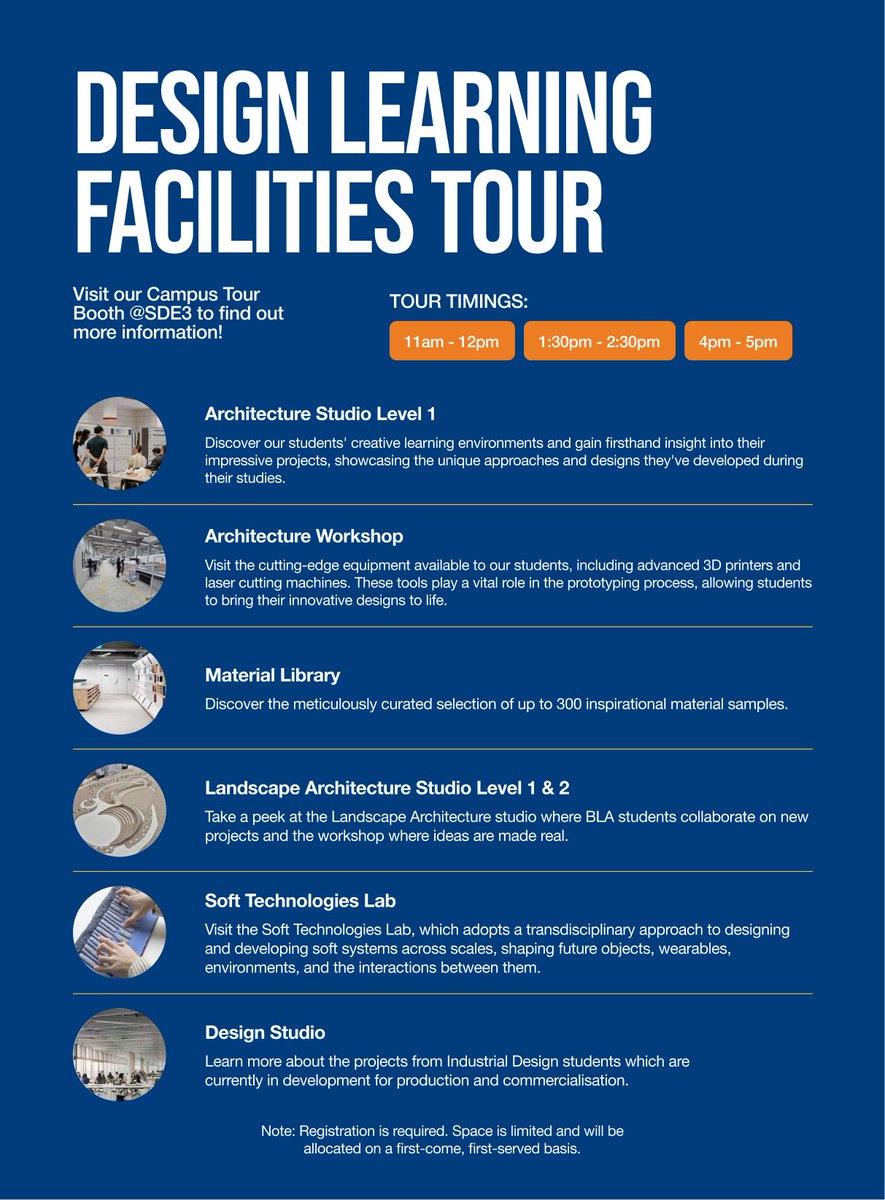 DESIGN LEARNING FACILITIES TOUR

Visit our Campus Tour Booth @SDE3 to find out more information!

TOUR TIMINGS:

11am - 12pm

1:30pm - 2:30pm

4pm - 5pm

Architecture Studio Level 1

Discover our students' creative learning environments and gain firsthand insight into their impressive projects, showcasing the unique approaches and designs they've developed during their studies.

Architecture Workshop

Visit the cutting-edge equipment available to our students, including advanced 3D printers and laser cutting machines. These tools play a vital role in the prototyping process, allowing students to bring their innovative designs to life.

Material Library

Discover the meticulously curated selection of up to 300 inspirational material samples.

Landscape Architecture Studio Level 1 & 2

Take a peek at the Landscape Architecture studio where BLA students collaborate on new projects and the workshop where ideas are made real.

Soft Technologies Lab

Visit the Soft Technologies Lab, which adopts a transdisciplinary approach to designing and developing soft systems across scales, shaping future objects, wearables, environments, and the interactions between them.

Design Studio

Learn more about the projects from Industrial Design students which are currently in development for production and commercialisation.

Note: Registration is required. Space is limited and will be allocated on a first-come, first-served basis.